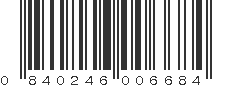 0 840246 006684